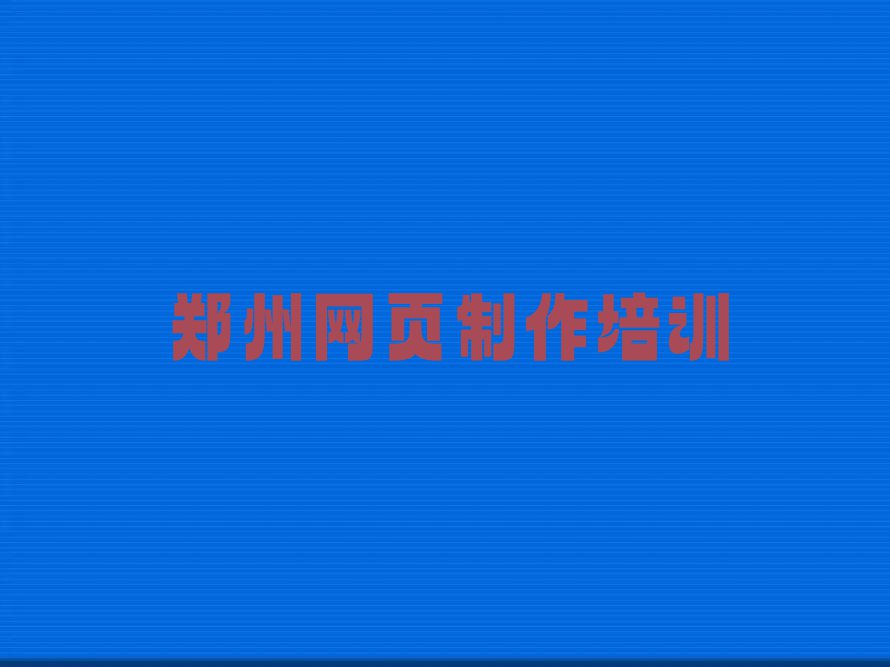 郑州网页制作培训